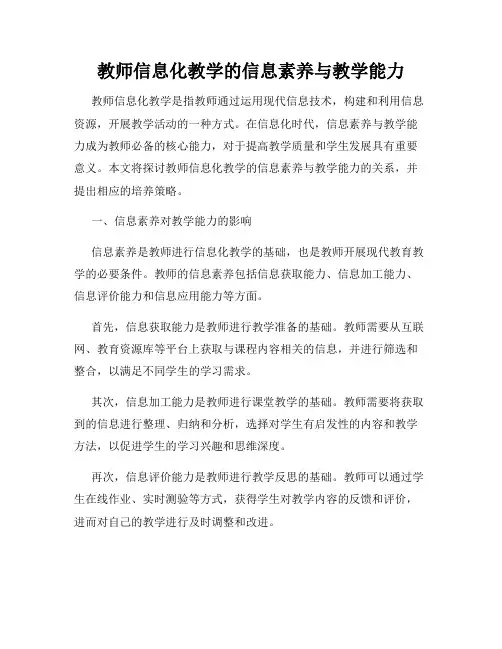 教师信息化教学的信息素养与教学能力

教师信息化教学是指教师通过运用现代信息技术，构建和利用信息资源，开展教学活动的一种方式。在信息化时代，信息素养与教学能力成为教师必备的核心能力，对于提高教学质量和学生发展具有重要意义。本文将探讨教师信息化教学的信息素养与教学能力的关系，并提出相应的培养策略。

一、信息素养对教学能力的影响

信息素养是教师进行信息化教学的基础，也是教师开展现代教育教学的必要条件。教师的信息素养包括信息获取能力、信息加工能力、信息评价能力和信息应用能力等方面。

首先，信息获取能力是教师进行教学准备的基础。教师需要从互联网、教育资源库等平台上获取与课程内容相关的信息，并进行筛选和整合，以满足不同学生的学习需求。

其次，信息加工能力是教师进行课堂教学的基础。教师需要将获取到的信息进行整理、归纳和分析，选择对学生有启发性的内容和教学方法，以促进学生的学习兴趣和思维深度。

再次，信息评价能力是教师进行教学反思的基础。教师可以通过学生在线作业、实时测验等方式，获得学生对教学内容的反馈和评价，进而对自己的教学进行及时调整和改进。